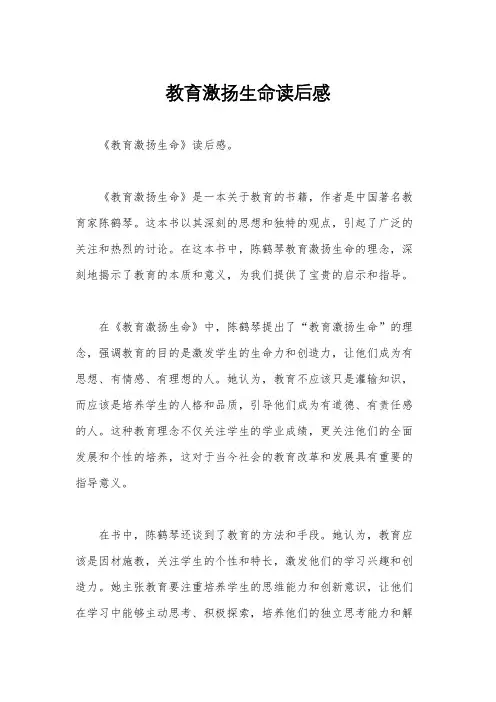 教育激扬生命读后感

《教育激扬生命》读后感。

《教育激扬生命》是一本关于教育的书籍，作者是中国著名教育家陈鹤琴。这本书以其深刻的思想和独特的观点，引起了广泛的关注和热烈的讨论。在这本书中，陈鹤琴教育激扬生命的理念，深刻地揭示了教育的本质和意义，为我们提供了宝贵的启示和指导。

在《教育激扬生命》中，陈鹤琴提出了“教育激扬生命”的理念，强调教育的目的是激发学生的生命力和创造力，让他们成为有思想、有情感、有理想的人。她认为，教育不应该只是灌输知识，而应该是培养学生的人格和品质，引导他们成为有道德、有责任感的人。这种教育理念不仅关注学生的学业成绩，更关注他们的全面发展和个性的培养，这对于当今社会的教育改革和发展具有重要的指导意义。

在书中，陈鹤琴还谈到了教育的方法和手段。她认为，教育应该是因材施教，关注学生的个性和特长，激发他们的学习兴趣和创造力。她主张教育要注重培养学生的思维能力和创新意识，让他们在学习中能够主动思考、积极探索，培养他们的独立思考能力和解